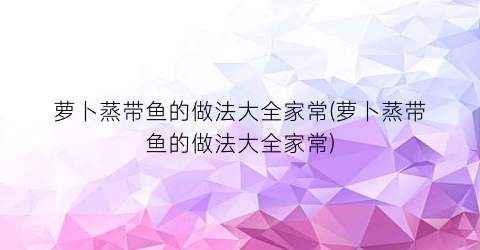 萝卜蒸带鱼的做法大全家常(萝卜蒸带鱼的做法大全家常)